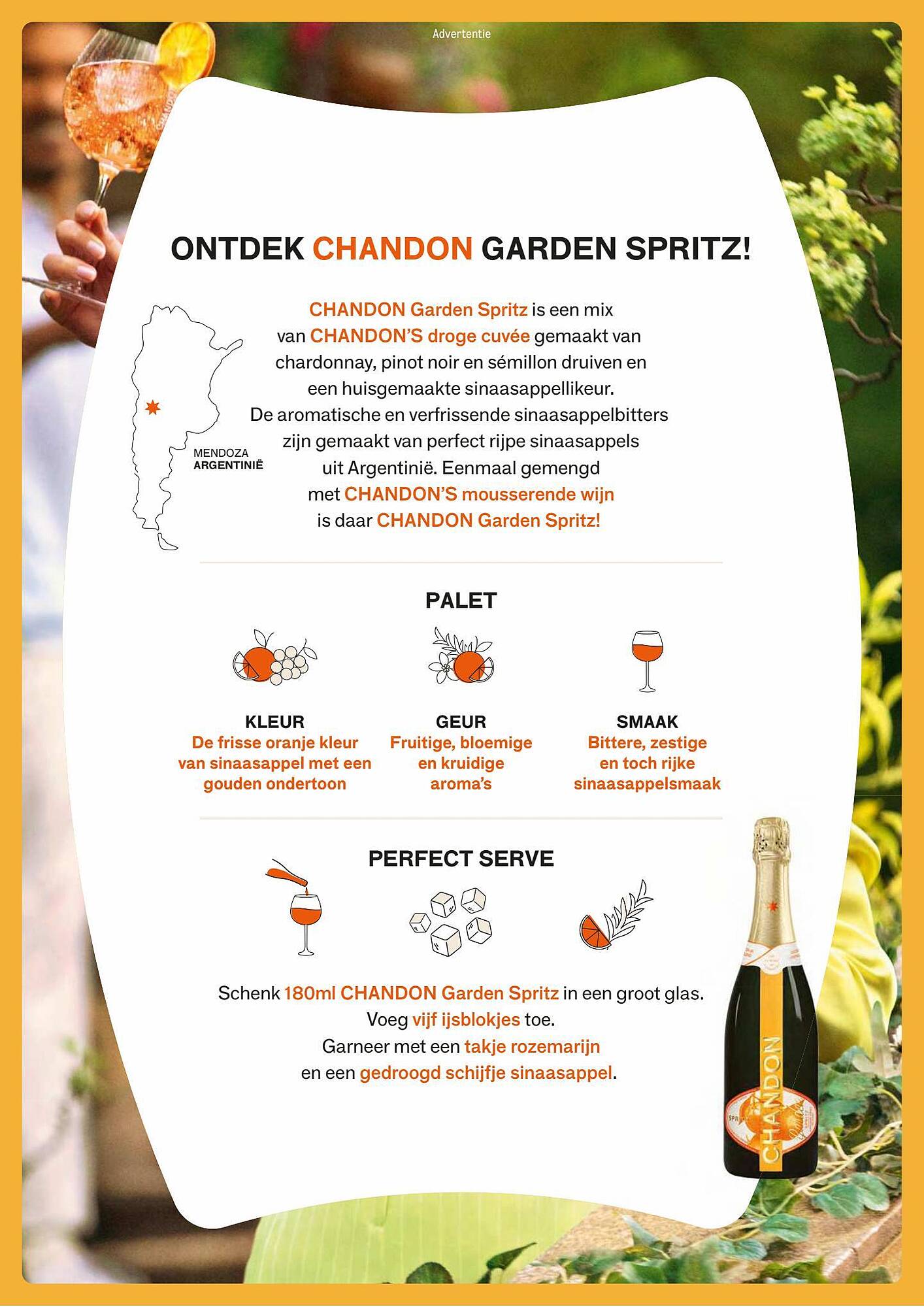 Advertentie

ONTDEK CHANDON GARDEN SPRITZ!

MENDOZA
ARGENTINIË

CHANDON Garden Spritz is een mix van CHANDON'S droge cuvée gemaakt van chardonnay, pinot noir en sémillon druiven en een huisgemaakte sinaasappellikeur. De aromatische en verfrissende sinaasappelbitters zijn gemaakt van perfect rijpe sinaasappels uit Argentinië. Eenmaal gemengd met CHANDON'S mousserende wijn is daar CHANDON Garden Spritz!

PALET

KLEUR
De frisse oranje kleur van sinaasappel met een gouden ondertoon

GEUR
Fruitige, bloemige en kruidige aroma's

SMAAK
Bittere, zestige en toch rijke sinaasappelsmaak

PERFECT SERVE

Schenk 180ml CHANDON Garden Spritz in een groot glas.
Voeg vijf ijsblokjes toe.
Garneer met een takje rozemarijn en een gedroogd schijfje sinaasappel.

CHANDON